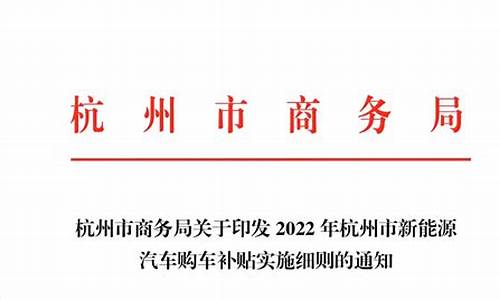 杭州市商务局

杭州市商务局关于印发 2022 年杭州市新能源汽车购车补贴实施细则的通知